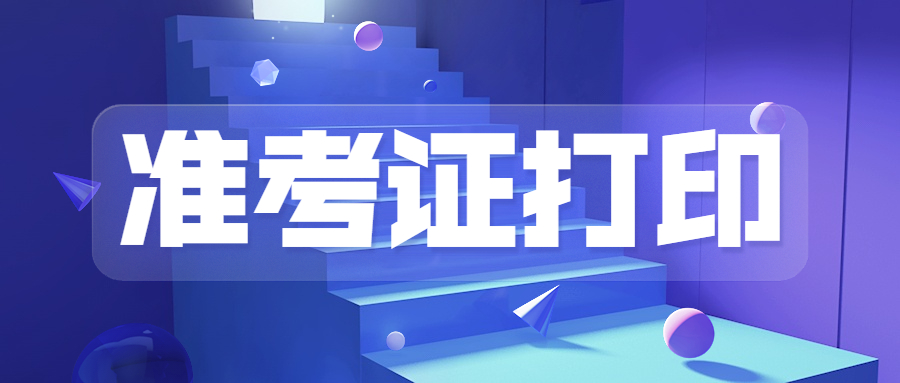 准考证打印